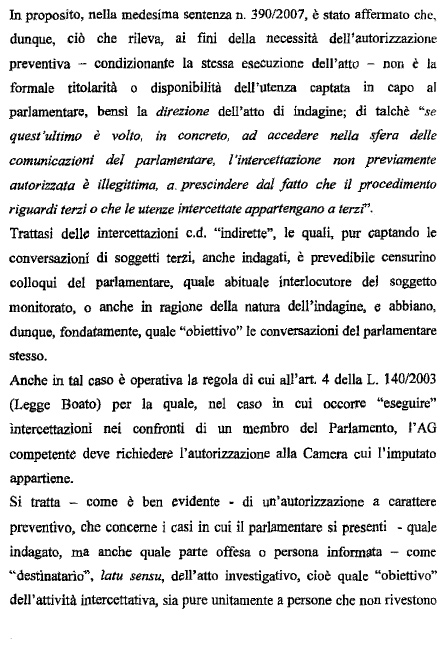 In proposito, nella medesima sentenza n. 390/2007, è stato affermato che, dunque, ciò che rileva, ai fini della necessità dell'autorizzazione preventiva – condizionante la stessa esecuzione dell'atto – non è la formale titolarità o disponibilità dell'utenza captata in capo al parlamentare, bensì la direzione dell'atto di indagine; di talchè "se quest'ultimo è volto, in concreto, ad accedere nella sfera delle comunicazioni del parlamentare, l'intercettazione non previamente autorizzata è illegittima, a prescindere dal fatto che il procedimento riguardi terzi o che le utenze intercettate appartengano a terzi".

Trattasi delle intercettazioni c.d. "indirette", le quali, pur captando le conversazioni di soggetti terzi, anche indagati, è prevedibile censurino colloqui del parlamentare, quale abituale interlocutore del soggetto monitorato, o anche in ragione della natura dell'indagine, e abbiano, dunque, fondatamente, quale "obiettivo" le conversazioni del parlamentare stesso.

Anche in tal caso è operativa la regola di cui all'art. 4 della L. 140/2003 (Legge Boato) per la quale, nel caso in cui occorre "eseguire" intercettazioni nei confronti di un membro del Parlamento, l'AG competente deve richiedere l'autorizzazione alla Camera cui l'imputato appartiene.

Si tratta – come è ben evidente - di un'autorizzazione a carattere preventivo, che concerne i casi in cui il parlamentare si presenti - quale indagato, ma anche quale parte offesa o persona informata – come "destinatario", latu sensu, dell'atto investigativo, cioè quale "obiettivo" dell'attività intercettativa, sia pure unitamente a persone che non rivestono